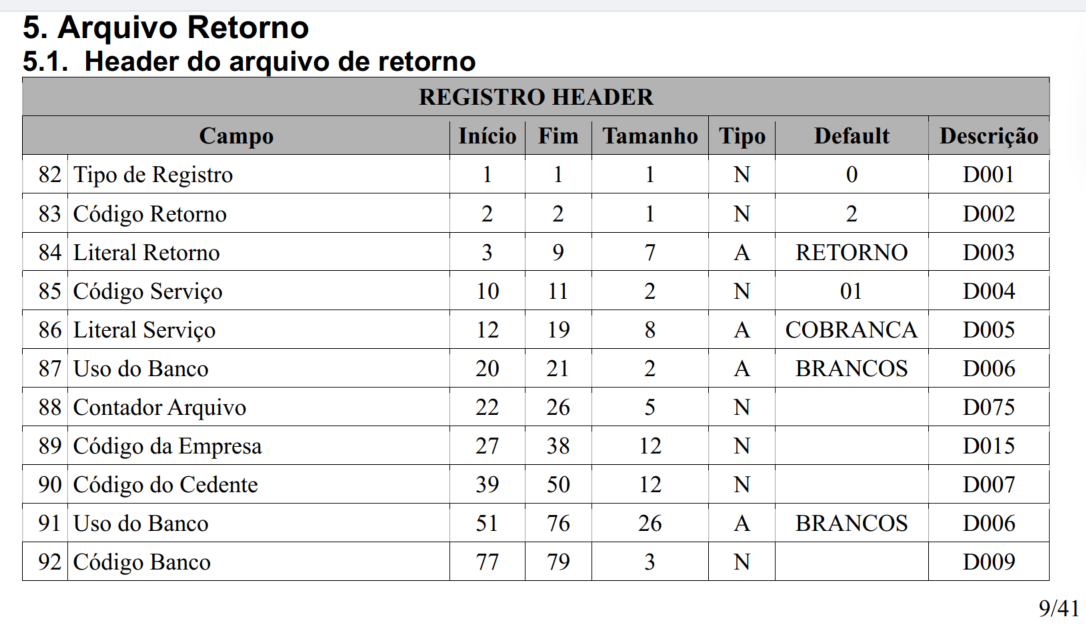 5. Arquivo Retorno

5.1. Header do arquivo de retorno

REGISTRO HEADER

| | Campo | Início | Fim | Tamanho | Tipo | Default | Descrição |
|---|---|---|---|---|---|---|---|
| 82 | Tipo de Registro | 1 | 1 | 1 | N | 0 | D001 |
| 83 | Código Retorno | 2 | 2 | 1 | N | 2 | D002 |
| 84 | Literal Retorno | 3 | 9 | 7 | A | RETORNO | D003 |
| 85 | Código Serviço | 10 | 11 | 2 | N | 01 | D004 |
| 86 | Literal Serviço | 12 | 19 | 8 | A | COBRANCA | D005 |
| 87 | Uso do Banco | 20 | 21 | 2 | A | BRANCOS | D006 |
| 88 | Contador Arquivo | 22 | 26 | 5 | N | | D075 |
| 89 | Código da Empresa | 27 | 38 | 12 | N | | D015 |
| 90 | Código do Cedente | 39 | 50 | 12 | N | | D007 |
| 91 | Uso do Banco | 51 | 76 | 26 | A | BRANCOS | D006 |
| 92 | Código Banco | 77 | 79 | 3 | N | | D009 |

9/41